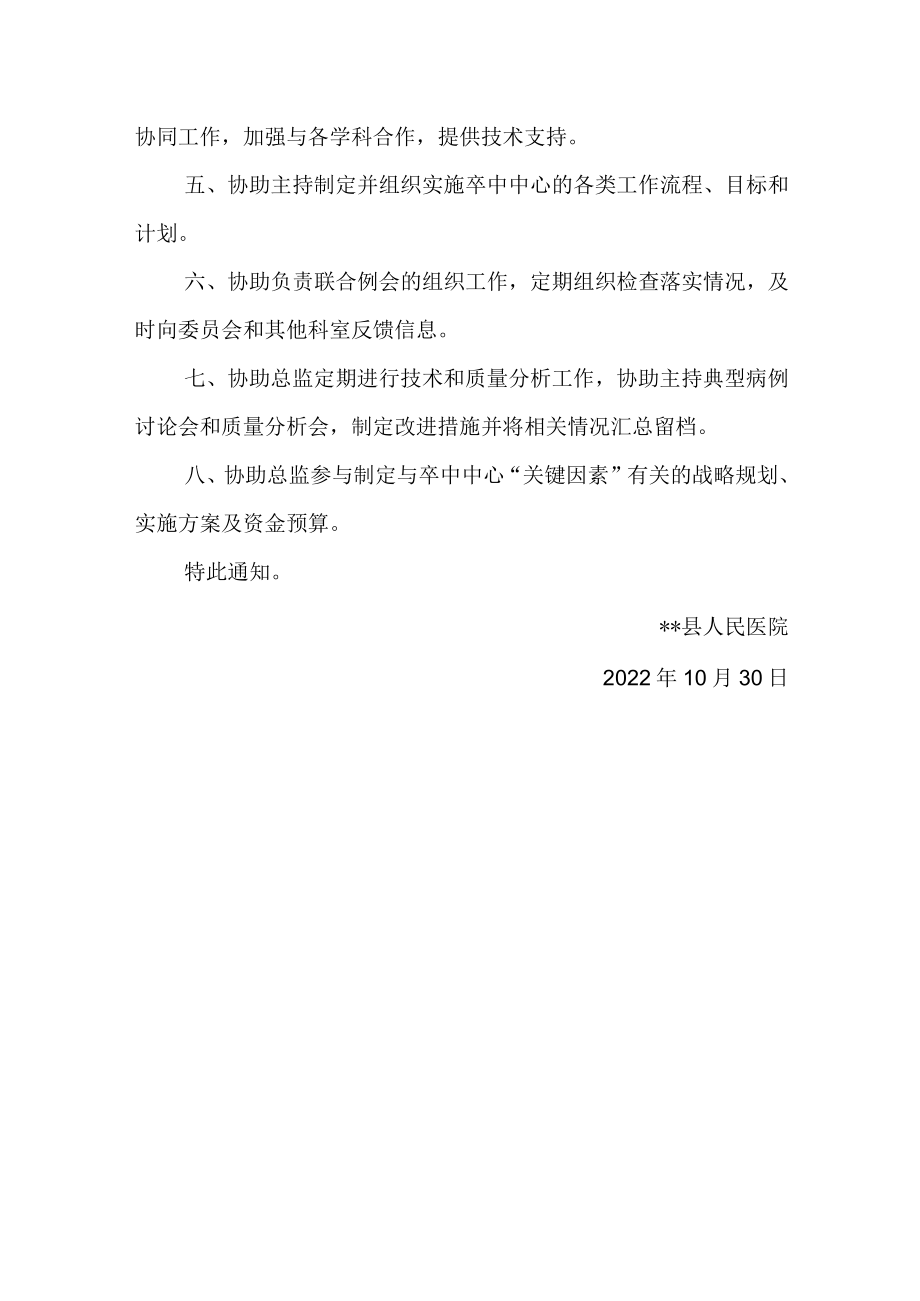 协同工作，加强与各学科合作，提供技术支持。

五、协助主持制定并组织实施卒中中心的各类工作流程、目标和计划。

六、协助负责联合例会的组织工作，定期组织检查落实情况，及时向委员会和其他科室反馈信息。

七、协助总监定期进行技术和质量分析工作，协助主持典型病例讨论会和质量分析会，制定改进措施并将相关情况汇总留档。

八、协助总监参与制定与卒中中心“关键因素”有关的战略规划、实施方案及资金预算。

特此通知。

**县人民医院

2022年10月30日